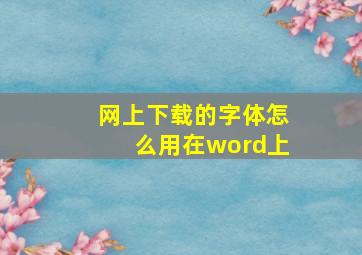 网上下载的字体怎么用在word上